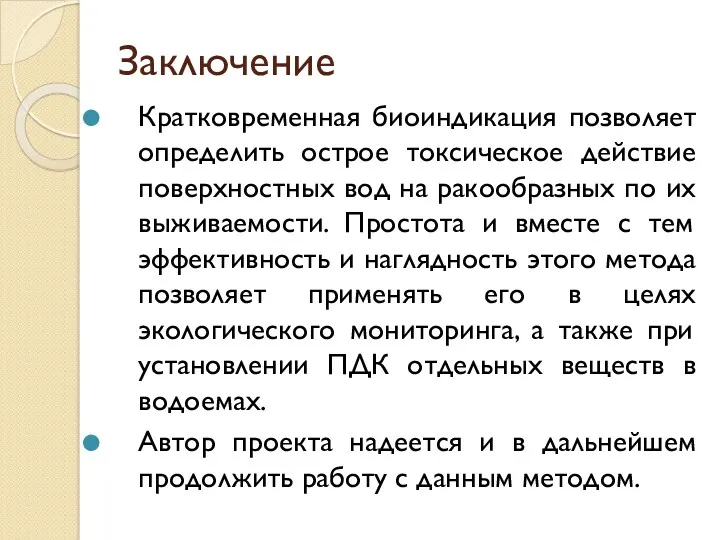 Заключение

Кратковременная биоиндикация позволяет определить острое токсическое действие поверхностных вод на ракообразных по их выживаемости. Простота и вместе с тем эффективность и наглядность этого метода позволяет применять его в целях экологического мониторинга, а также при установлении ПДК отдельных веществ в водоемах.

Автор проекта надеется и в дальнейшем продолжить работу с данным методом.